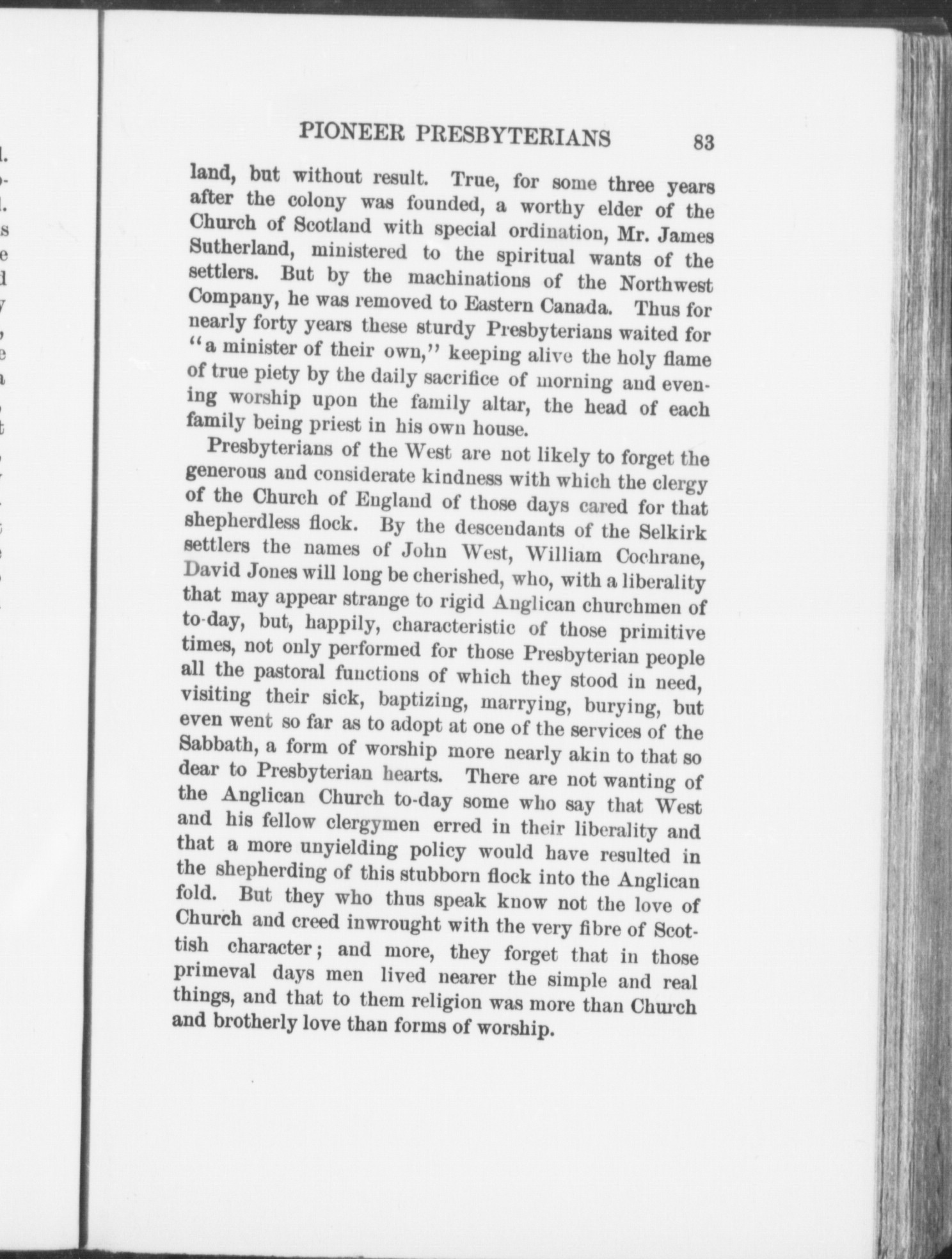 PIONEER PRESBYTERIANS 83

land, but without result. True, for some three years after the colony was founded, a worthy elder of the Church of Scotland with special ordination, Mr. James Sutherland, ministered to the spiritual wants of the settlers. But by the machinations of the Northwest Company, he was removed to Eastern Canada. Thus for nearly forty years these sturdy Presbyterians waited for "a minister of their own," keeping alive the holy flame of true piety by the daily sacrifice of morning and evening worship upon the family altar, the head of each family being priest in his own house.

Presbyterians of the West are not likely to forget the generous and considerate kindness with which the clergy of the Church of England of those days cared for that shepherdless flock. By the descendants of the Selkirk settlers the names of John West, William Cochrane, David Jones will long be cherished, who, with a liberality that may appear strange to rigid Anglican churchmen of to-day, but, happily, characteristic of those primitive times, not only performed for those Presbyterian people all the pastoral functions of which they stood in need, visiting their sick, baptizing, marrying, burying, but even went so far as to adopt at one of the services of the Sabbath, a form of worship more nearly akin to that so dear to Presbyterian hearts. There are not wanting of the Anglican Church to-day some who say that West and his fellow clergymen erred in their liberality and that a more unyielding policy would have resulted in the shepherding of this stubborn flock into the Anglican fold. But they who thus speak know not the love of Church and creed inwrought with the very fibre of Scottish character; and more, they forget that in those primeval days men lived nearer the simple and real things, and that to them religion was more than Church and brotherly love than forms of worship.